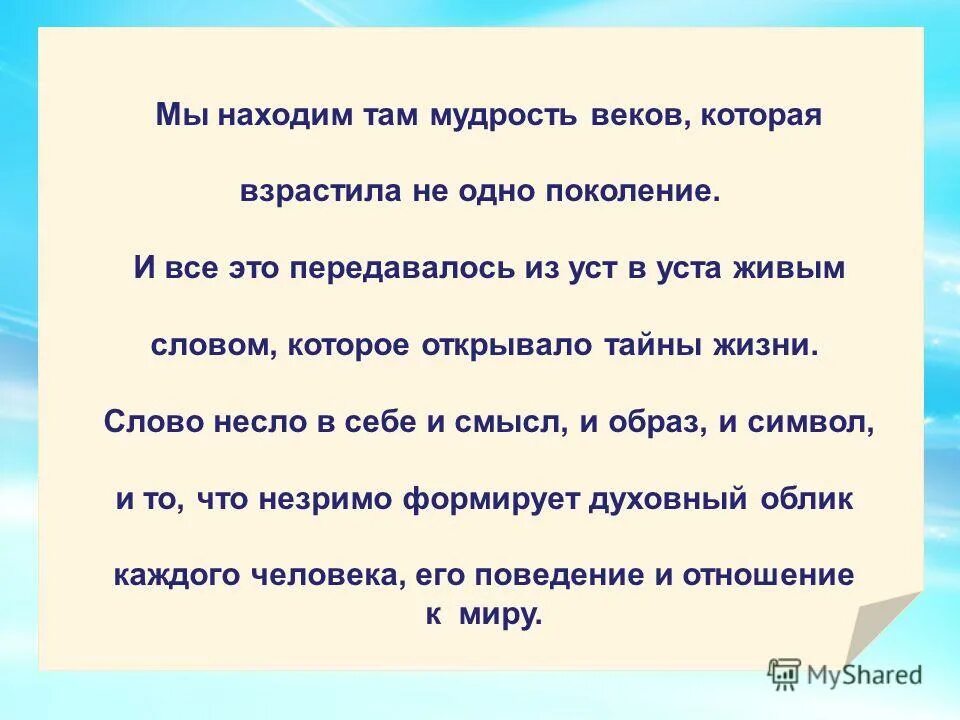 Мы находим там мудрость веков, которая взрастила не одно поколение.

И все это передавалось из уст в уста живым словом, которое открывало тайны жизни.

Слово несло в себе и смысл, и образ, и символ, и то, что незримо формирует духовный облик каждого человека, его поведение и отношение к миру.

MyShared